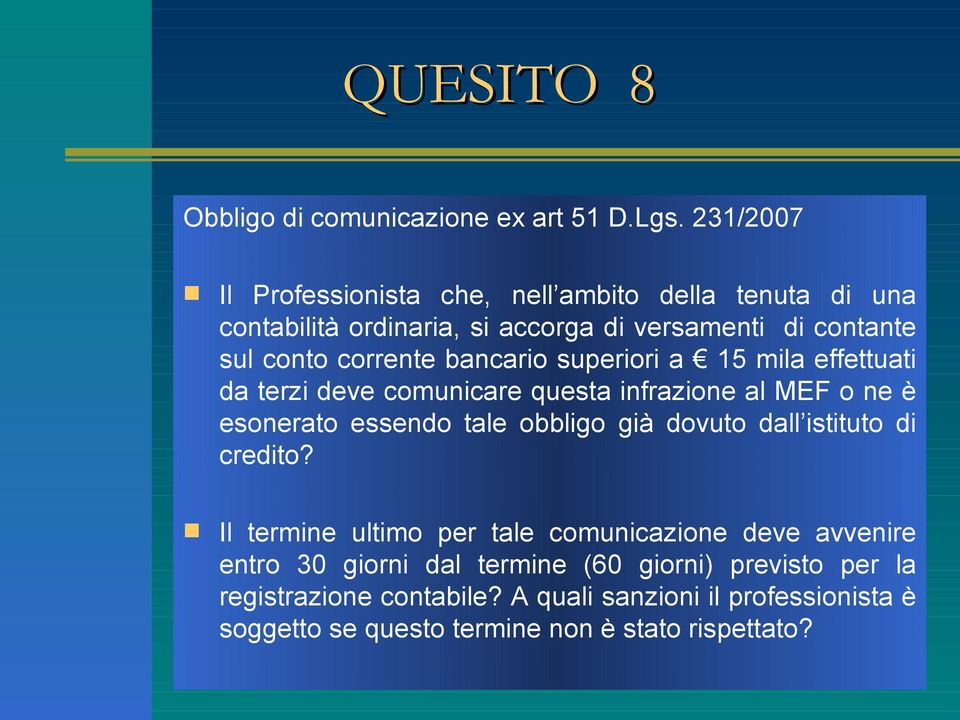 QUESITO 8

Obbligo di comunicazione ex art 51 D.Lgs. 231/2007

Il Professionista che, nell’ambito della tenuta di una contabilità ordinaria, si accorga di versamenti di contante sul conto corrente bancario superiori a € 15 mila effettuati da terzi deve comunicare questa infrazione al MEF o ne è esonerato essendo tale obbligo già dovuto dall’istituto di credito?

Il termine ultimo per tale comunicazione deve avvenire entro 30 giorni dal termine (60 giorni) previsto per la registrazione contabile? A quali sanzioni il professionista è soggetto se questo termine non è stato rispettato?